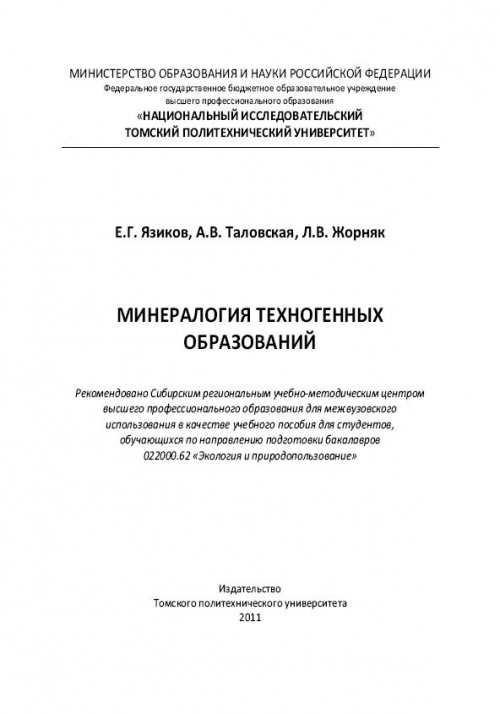 МИНИСТЕРСТВО ОБРАЗОВАНИЯ И НАУКИ РОССИЙСКОЙ ФЕДЕРАЦИИ
Федеральное государственное бюджетное образовательное учреждение
высшего профессионального образования
«НАЦИОНАЛЬНЫЙ ИССЛЕДОВАТЕЛЬСКИЙ
ТОМСКИЙ ПОЛИТЕХНИЧЕСКИЙ УНИВЕРСИТЕТ»

Е.Г. Язиков, А.В. Таловская, Л.В. Жорняк

МИНЕРАЛОГИЯ ТЕХНОГЕННЫХ
ОБРАЗОВАНИЙ

Рекомендовано Сибирским региональным учебно-методическим центром высшего профессионального образования для межвузовского использования в качестве учебного пособия для студентов, обучающихся по направлению подготовки бакалавров 022000.62 «Экология и природопользование»

Издательство
Томского политехнического университета
2011